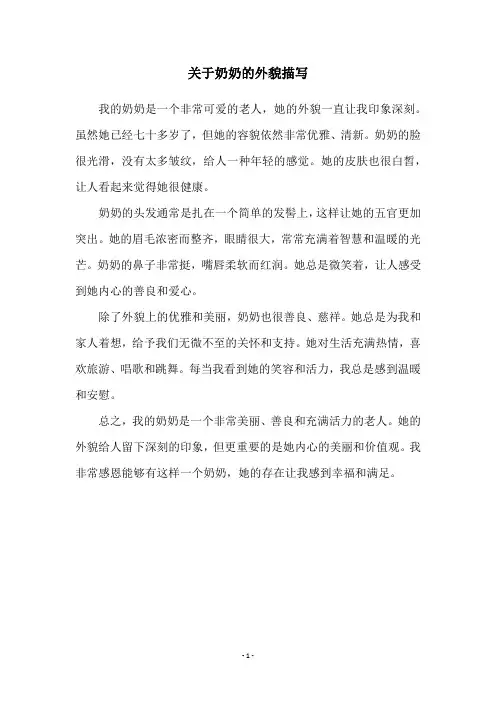 关于奶奶的外貌描写

我的奶奶是一个非常可爱的老人，她的外貌一直让我印象深刻。虽然她已经七十多岁了，但她的容貌依然非常优雅、清新。奶奶的脸很光滑，没有太多皱纹，给人一种年轻的感觉。她的皮肤也很白皙，让人看起来觉得她很健康。

奶奶的头发通常是扎在一个简单的发髻上，这样让她的五官更加突出。她的眉毛浓密而整齐，眼睛很大，常常充满着智慧和温暖的光芒。奶奶的鼻子非常挺，嘴唇柔软而红润。她总是微笑着，让人感受到她内心的善良和爱心。

除了外貌上的优雅和美丽，奶奶也很善良、慈祥。她总是为我和家人着想，给予我们无微不至的关怀和支持。她对生活充满热情，喜欢旅游、唱歌和跳舞。每当我看到她的笑容和活力，我总是感到温暖和安慰。

总之，我的奶奶是一个非常美丽、善良和充满活力的老人。她的外貌给人留下深刻的印象，但更重要的是她内心的美丽和价值观。我非常感恩能够有这样一个奶奶，她的存在让我感到幸福和满足。

- 1 -